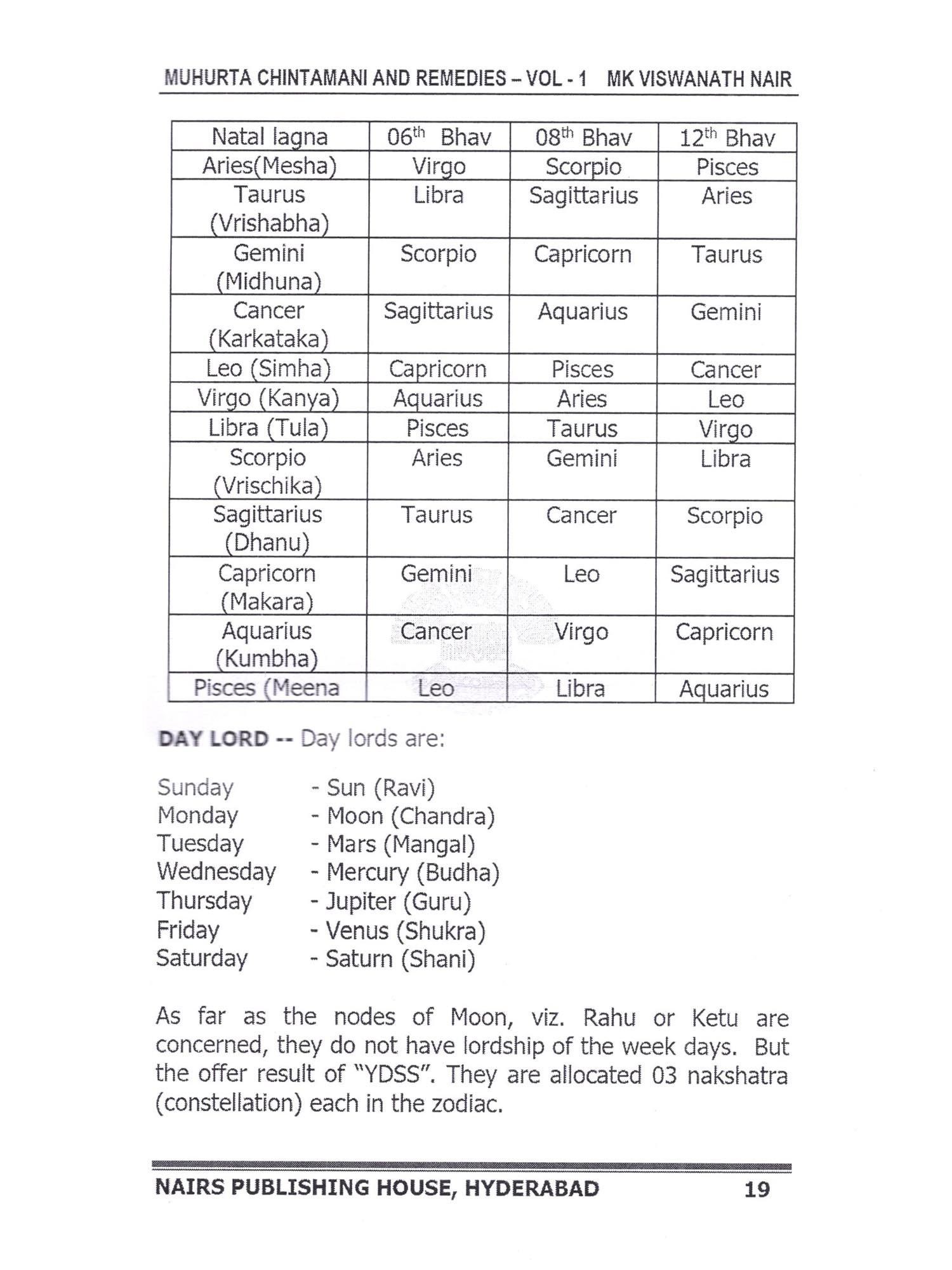 MUHURTA CHINTAMANI AND REMEDIES – VOL - 1 MK VISWANATH NAIR

| Natal lagna | 06$^{th}$ Bhav | 08$^{th}$ Bhav | 12$^{th}$ Bhav |
|---|---|---|---|
| Aries(Mesha) | Virgo | Scorpio | Pisces |
| Taurus (Vrishabha) | Libra | Sagittarius | Aries |
| Gemini (Midhuna) | Scorpio | Capricorn | Taurus |
| Cancer (Karkataka) | Sagittarius | Aquarius | Gemini |
| Leo (Simha) | Capricorn | Pisces | Cancer |
| Virgo (Kanya) | Aquarius | Aries | Leo |
| Libra (Tula) | Pisces | Taurus | Virgo |
| Scorpio (Vrischika) | Aries | Gemini | Libra |
| Sagittarius (Dhanu) | Taurus | Cancer | Scorpio |
| Capricorn (Makara) | Gemini | Leo | Sagittarius |
| Aquarius (Kumbha) | Cancer | Virgo | Capricorn |
| Pisces (Meena | Leo | Libra | Aquarius |

DAY LORD -- Day lords are:

Sunday - Sun (Ravi)
Monday - Moon (Chandra)
Tuesday - Mars (Mangal)
Wednesday - Mercury (Budha)
Thursday - Jupiter (Guru)
Friday - Venus (Shukra)
Saturday - Saturn (Shani)

As far as the nodes of Moon, viz. Rahu or Ketu are concerned, they do not have lordship of the week days. But the offer result of "YDSS". They are allocated 03 nakshatra (constellation) each in the zodiac.

NAIRS PUBLISHING HOUSE, HYDERABAD 19